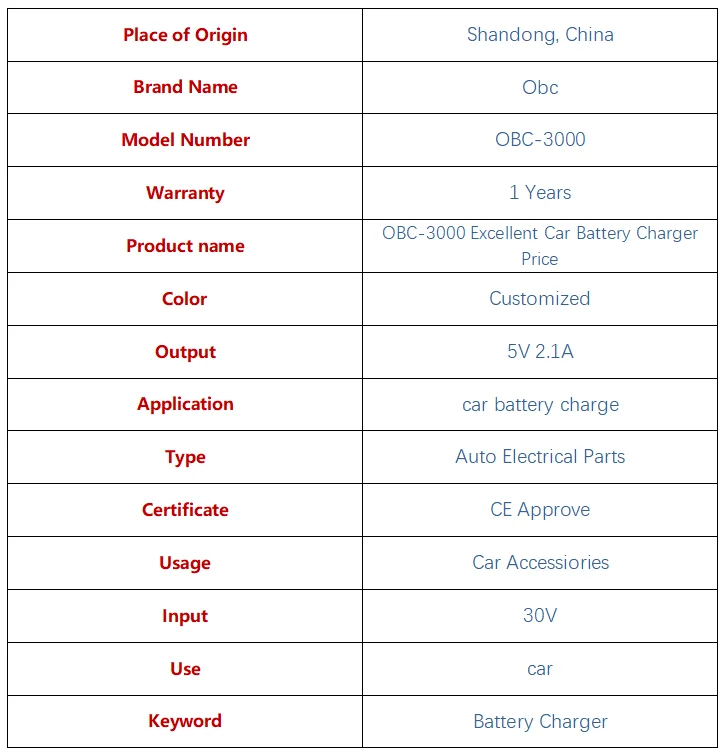 | Place of Origin | Shandong, China |
|---|---|
| Brand Name | Obc |
| Model Number | OBC-3000 |
| Warranty | 1 Years |
| Product name | OBC-3000 Excellent Car Battery Charger Price |
| Color | Customized |
| Output | 5V 2.1A |
| Application | car battery charge |
| Type | Auto Electrical Parts |
| Certificate | CE Approve |
| Usage | Car Accessiories |
| Input | 30V |
| Use | car |
| Keyword | Battery Charger |